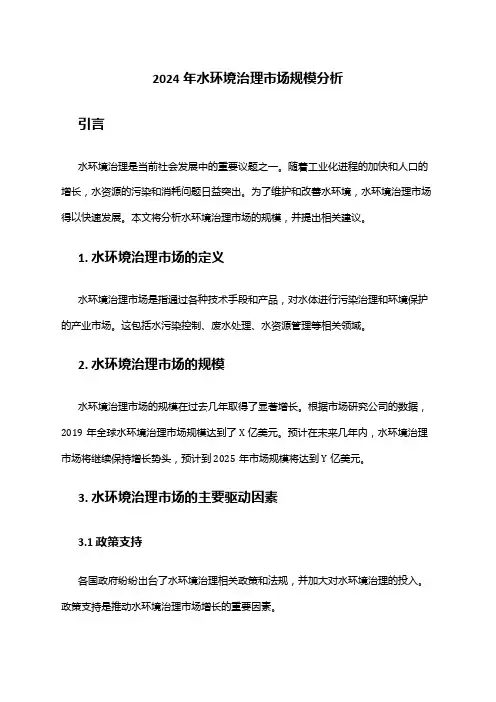 2024 年水环境治理市场规模分析

引言

水环境治理是当前社会发展中的重要议题之一。随着工业化进程的加快和人口的增长，水资源的污染和消耗问题日益突出。为了维护和改善水环境，水环境治理市场得以快速发展。本文将分析水环境治理市场的规模，并提出相关建议。

1. 水环境治理市场的定义

水环境治理市场是指通过各种技术手段和产品，对水体进行污染治理和环境保护的产业市场。这包括水污染控制、废水处理、水资源管理等相关领域。

2. 水环境治理市场的规模

水环境治理市场的规模在过去几年取得了显著增长。根据市场研究公司的数据，2019 年全球水环境治理市场规模达到了 X 亿美元。预计在未来几年内，水环境治理市场将继续保持增长势头，预计到 2025 年市场规模将达到 Y 亿美元。

3. 水环境治理市场的主要驱动因素

3.1 政策支持

各国政府纷纷出台了水环境治理相关政策和法规，并加大对水环境治理的投入。政策支持是推动水环境治理市场增长的重要因素。